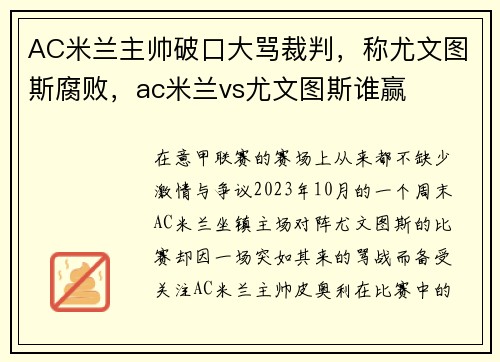 AC米兰主帅破口大骂裁判，称尤文图斯腐败，ac米兰vs尤文图斯谁赢

在意甲联赛的赛场上从来都不缺少激情与争议2023年10月的一个周末AC米兰坐镇主场对阵尤文图斯的比赛却因一场突如其来的骂战而备受关注AC米兰主帅皮奥利在比赛中的